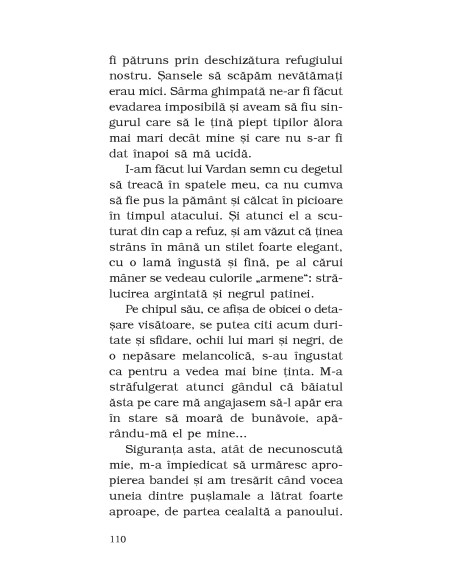 fi pătruns prin deschizătura refugiului nostru. Șansele să scăpăm nevătămați erau mici. Sârma ghimpată ne-ar fi făcut evadarea imposibilă și aveam să fiu singurul care să le țină piept tipilor ălora mai mari decât mine și care nu s-ar fi dat înapoi să mă ucidă.

I-am făcut lui Vardan semn cu degetul să treacă în spatele meu, ca nu cumva să fie pus la pământ și călcat în picioare în timpul atacului. Și atunci el a scuturat din cap a refuz, și am văzut că ținea strâns în mână un stilet foarte elegant, cu o lamă îngustă și fină, pe al cărui mâner se vedeau culorile „armene": strălucirea argintată și negrul patinei.

Pe chipul său, ce afișa de obicei o detașare visătoare, se putea citi acum duritate și sfidare, ochii lui mari și negri, de o nepăsare melancolică, s-au îngustat ca pentru a vedea mai bine ținta. M-a străfulgerat atunci gândul că băiatul ăsta pe care mă angajasem să-l apăr era în stare să moară de bunăvoie, apărându-mă el pe mine...

Siguranța asta, atât de necunoscută mie, m-a împiedicat să urmăresc apropierea bandei și am tresărit când vocea uneia dintre pușlamale a lătrat foarte aproape, de partea cealaltă a panoului.

110